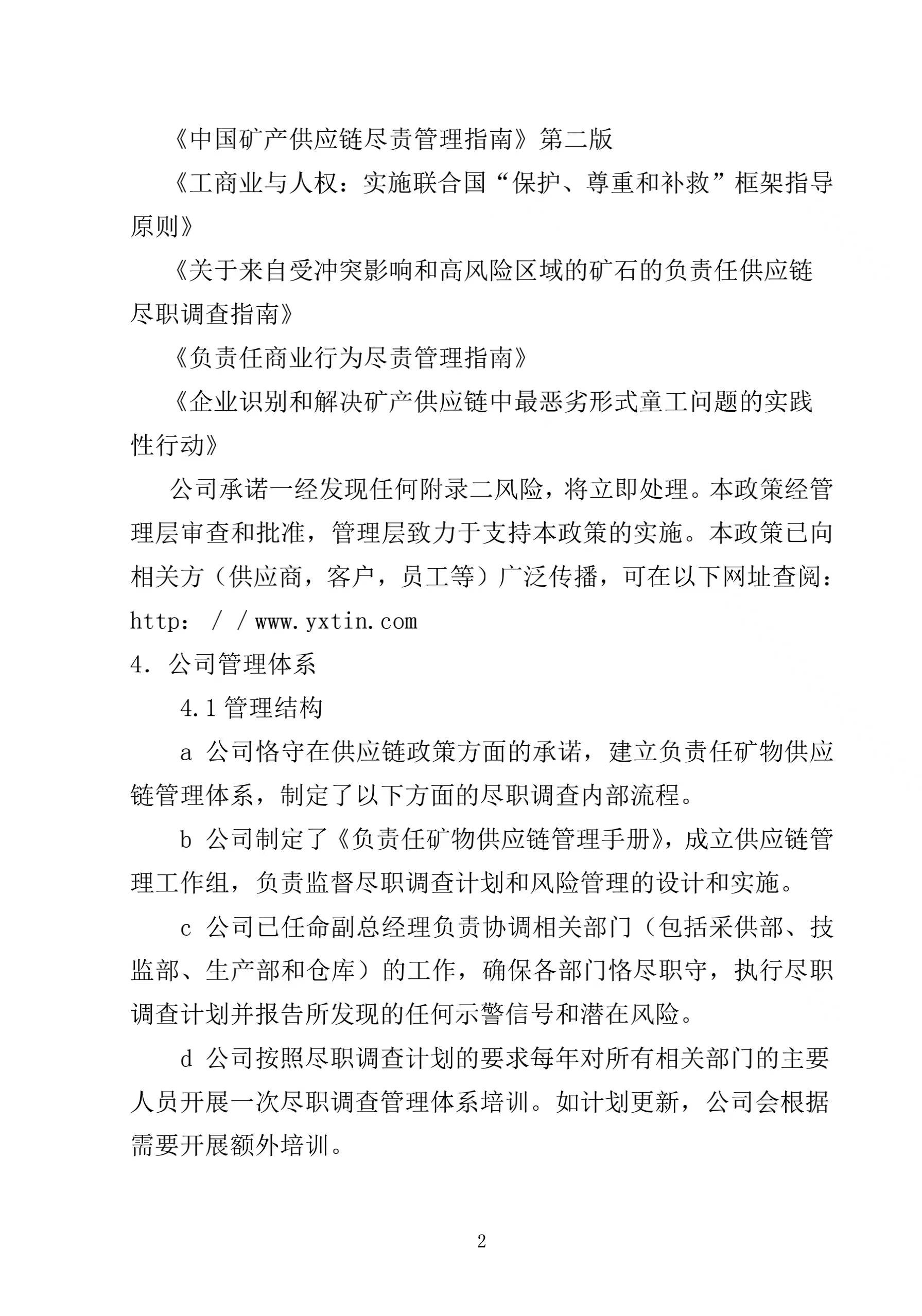 《中国矿产供应链尽责管理指南》第二版

《工商业与人权：实施联合国“保护、尊重和补救”框架指导原则》

《关于来自受冲突影响和高风险区域的矿石的负责任供应链尽职调查指南》

《负责任商业行为尽责管理指南》

《企业识别和解决矿产供应链中最恶劣形式童工问题的实践性行动》

公司承诺一经发现任何附录二风险，将立即处理。本政策经管理层审查和批准，管理层致力于支持本政策的实施。本政策已向相关方（供应商，客户，员工等）广泛传播，可在以下网址查阅：http：／／www.yxtin.com

4. 公司管理体系

4.1 管理结构

a 公司恪守在供应链政策方面的承诺，建立负责任矿物供应链管理体系，制定了以下方面的尽职调查内部流程。

b 公司制定了《负责任矿物供应链管理手册》，成立供应链管理工作组，负责监督尽职调查计划和风险管理的设计和实施。

c 公司已任命副总经理负责协调相关部门（包括采供部、技监部、生产部和仓库）的工作，确保各部门恪尽职守，执行尽职调查计划并报告所发现的任何示警信号和潜在风险。

d 公司按照尽职调查计划的要求每年对所有相关部门的主要人员开展一次尽职调查管理体系培训。如计划更新，公司会根据需要开展额外培训。

2